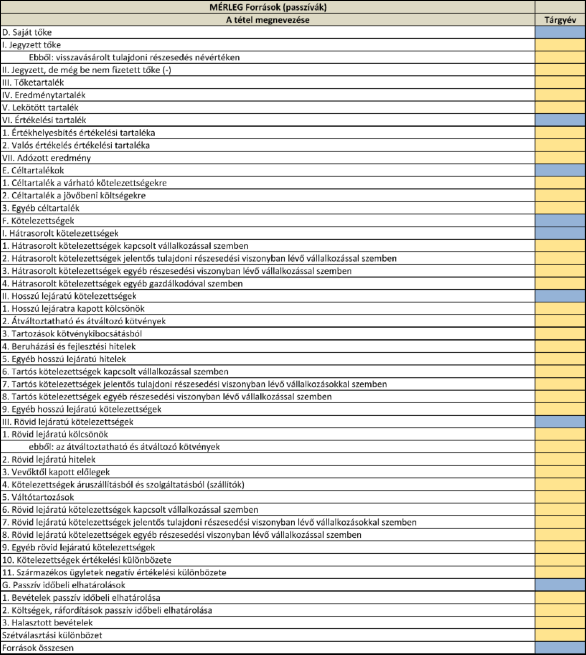 | MÉRLEG Források (passzívák) | |
|---|---|
| A tétel megnevezése | Tárgyév |
| D. Saját tőke | |
| I. Jegyzett tőke | |
| Ebből: visszavásárolt tulajdoni részesedés névértéken | |
| II. Jegyzett, de még be nem fizetett tőke (-) | |
| III. Tőketartalék | |
| IV. Eredménytartalék | |
| V. Lekötött tartalék | |
| VI. Értékelési tartalék | |
| 1. Értékhelyesbítés értékelési tartaléka | |
| 2. Valós értékelés értékelési tartaléka | |
| VII. Adózott eredmény | |
| E. Céltartalékok | |
| 1. Céltartalék a várható kötelezettségekre | |
| 2. Céltartalék a jövőbeni költségekre | |
| 3. Egyéb céltartalék | |
| F. Kötelezettségek | |
| I. Hátrasorolt kötelezettségek | |
| 1. Hátrasorolt kötelezettségek kapcsolt vállalkozással szemben | |
| 2. Hátrasorolt kötelezettségek jelentős tulajdoni részesedési viszonyban lévő vállalkozással szemben | |
| 3. Hátrasorolt kötelezettségek egyéb részesedési viszonyban lévő vállalkozással szemben | |
| 4. Hátrasorolt kötelezettségek egyéb gazdálkodóval szemben | |
| II. Hosszú lejáratú kötelezettségek | |
| 1. Hosszú lejáratra kapott kölcsönök | |
| 2. Átváltoztatható és átváltozó kötvények | |
| 3. Tartozások kötvénykibocsátásból | |
| 4. Beruházási és fejlesztési hitelek | |
| 5. Egyéb hosszú lejáratú hitelek | |
| 6. Tartós kötelezettségek kapcsolt vállalkozással szemben | |
| 7. Tartós kötelezettségek jelentős tulajdoni részesedési viszonyban lévő vállalkozásokkal szemben | |
| 8. Tartós kötelezettségek egyéb részesedési viszonyban lévő vállalkozással szemben | |
| 9. Egyéb hosszú lejáratú kötelezettségek | |
| III. Rövid lejáratú kötelezettségek | |
| 1. Rövid lejáratú kölcsönök | |
| ebből: az átváltoztatható és átváltozó kötvények | |
| 2. Rövid lejáratú hitelek | |
| 3. Vevőktől kapott előlegek | |
| 4. Kötelezettségek áruszállításból és szolgáltatásból (szállítók) | |
| 5. Váltótartozások | |
| 6. Rövid lejáratú kötelezettségek kapcsolt vállalkozással szemben | |
| 7. Rövid lejáratú kötelezettségek jelentős tulajdoni részesedési viszonyban lévő vállalkozásokkal szemben | |
| 8. Rövid lejáratú kötelezettségek egyéb részesedési viszonyban lévő vállalkozással szemben | |
| 9. Egyéb rövid lejáratú kötelezettségek | |
| 10. Kötelezettségek értékelési különbözete | |
| 11. Származékos ügyletek negatív értékelési különbözete | |
| G. Passzív időbeli elhatárolások | |
| 1. Bevételek passzív időbeli elhatárolása | |
| 2. Költségek, ráfordítások passzív időbeli elhatárolása | |
| 3. Halasztott bevételek | |
| Szétválasztási különbözet | |
| Források összesen | |